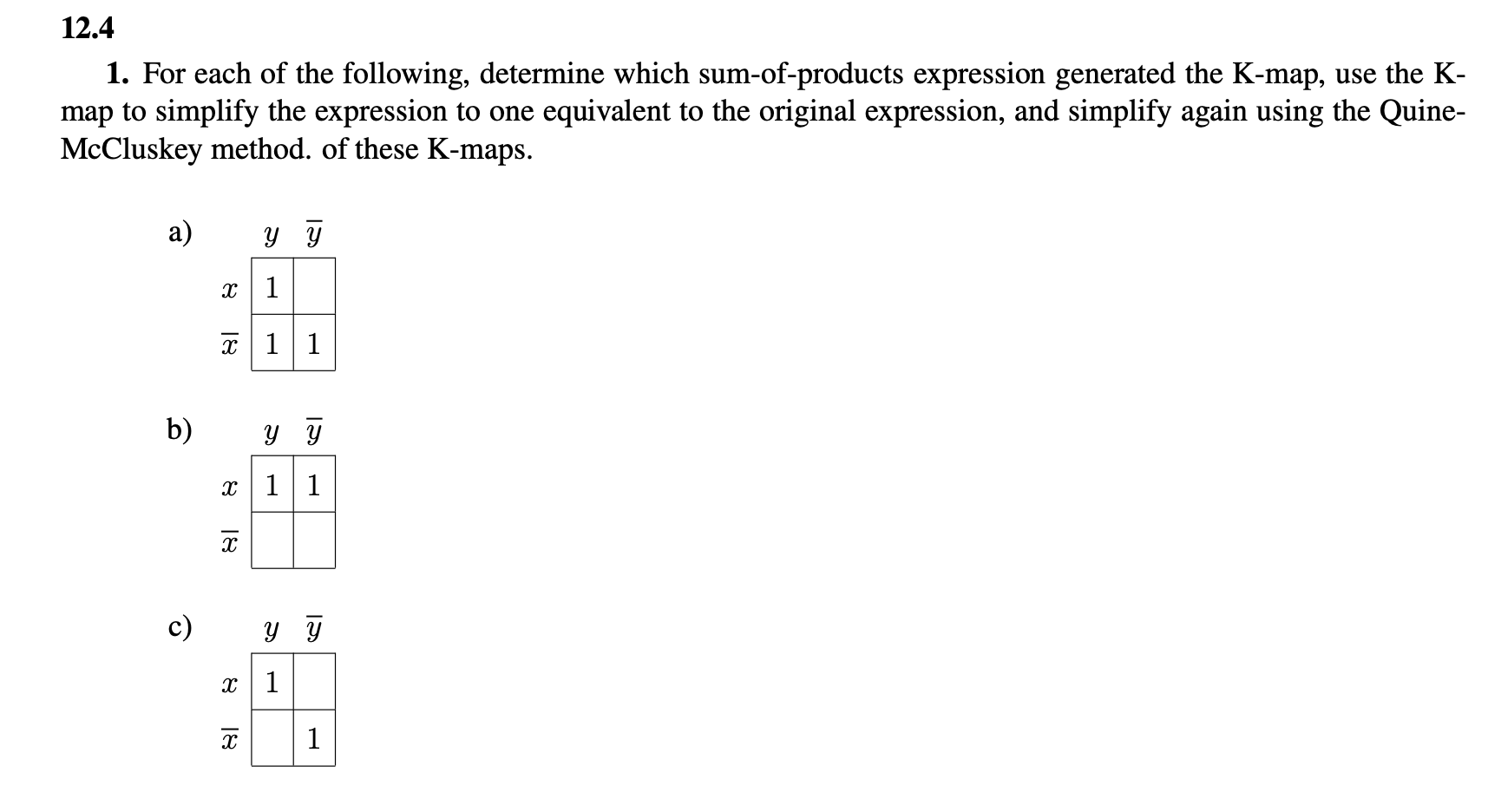 12.4

1. For each of the following, determine which sum-of-products expression generated the K-map, use the K-map to simplify the expression to one equivalent to the original expression, and simplify again using the Quine-McCluskey method. of these K-maps.

a)

|  | $y$ | $\overline{y}$ |
|---|---|---|
| $x$ | 1 |  |
| $\overline{x}$ | 1 | 1 |

b)

|  | $y$ | $\overline{y}$ |
|---|---|---|
| $x$ | 1 | 1 |
| $\overline{x}$ |  |  |

c)

|  | $y$ | $\overline{y}$ |
|---|---|---|
| $x$ | 1 |  |
| $\overline{x}$ |  | 1 |